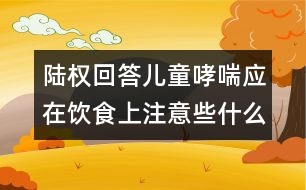 陆权回答儿童哮喘应在饮食上注意些什么